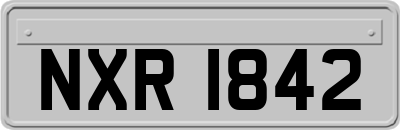 NXR 1842